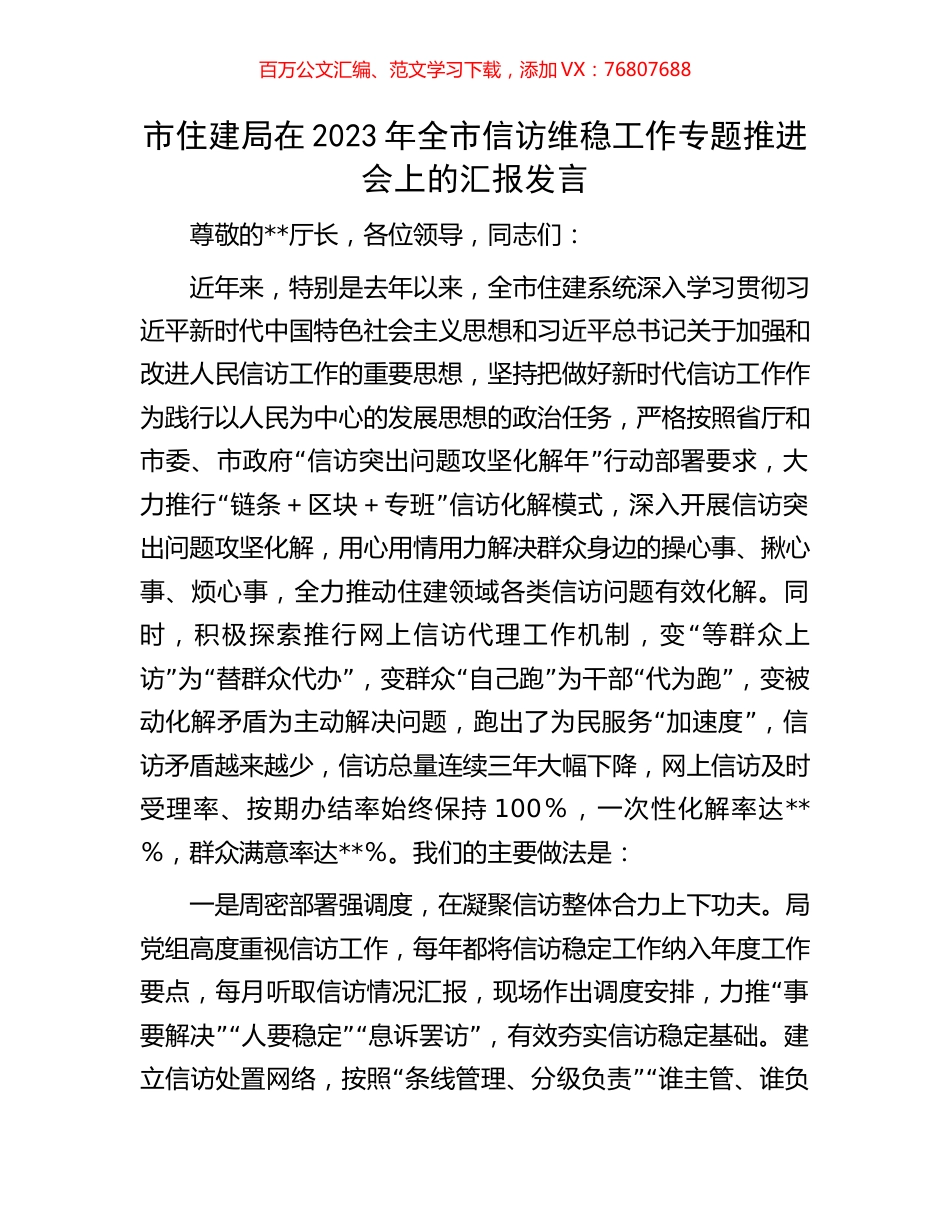 百万公文汇编、范文学习下载，添加 VX：76807688

市住建局在 2023 年全市信访维稳工作专题推进会上的汇报发言

尊敬的**厅长，各位领导，同志们：

近年来，特别是去年以来，全市住建系统深入学习贯彻习近平新时代中国特色社会主义思想和习近平总书记关于加强和改进人民信访工作的重要思想，坚持把做好新时代信访工作作为践行以人民为中心的发展思想的政治任务，严格按照省厅和市委、市政府“信访突出问题攻坚化解年”行动部署要求，大力推行“链条＋区块＋专班”信访化解模式，深入开展信访突出问题攻坚化解，用心用情用力解决群众身边的操心事、揪心事、烦心事，全力推动住建领域各类信访问题有效化解。同时，积极探索推行网上信访代理工作机制，变“等群众上访”为“替群众代办”，变群众“自己跑”为干部“代为跑”，变被动化解矛盾为主动解决问题，跑出了为民服务“加速度”，信访矛盾越来越少，信访总量连续三年大幅下降，网上信访及时受理率、按期办结率始终保持 100%，一次性化解率达**%，群众满意率达**%。我们的主要做法是：

一是周密部署强调度，在凝聚信访整体合力上下功夫。局党组高度重视信访工作，每年都将信访稳定工作纳入年度工作要点，每月听取信访情况汇报，现场作出调度安排，力推“事要解决”“人要稳定”“息诉罢访”，有效夯实信访稳定基础。建立信访处置网络，按照“条线管理、分级负责”“谁主管、谁负